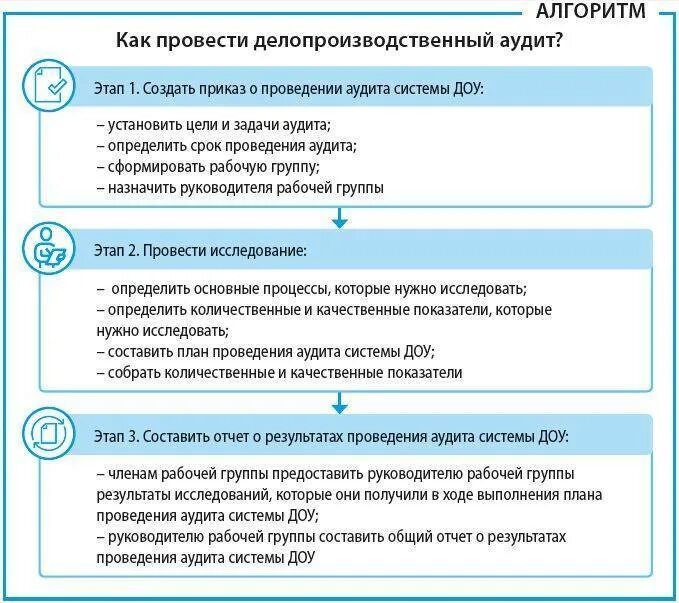 АЛГОРИТМ

Как провести делопроизводственный аудит?

Этап 1. Создать приказ о проведении аудита системы ДОУ:

– установить цели и задачи аудита;
– определить срок проведения аудита;
– сформировать рабочую группу;
– назначить руководителя рабочей группы

Этап 2. Провести исследование:

– определить основные процессы, которые нужно исследовать;
– определить количественные и качественные показатели, которые нужно исследовать;
– составить план проведения аудита системы ДОУ;
– собрать количественные и качественные показатели

Этап 3. Составить отчет о результатах проведения аудита системы ДОУ:

– членам рабочей группы предоставить руководителю рабочей группы результаты исследований, которые они получили в ходе выполнения плана проведения аудита системы ДОУ;
– руководителю рабочей группы составить общий отчет о результатах проведения аудита системы ДОУ